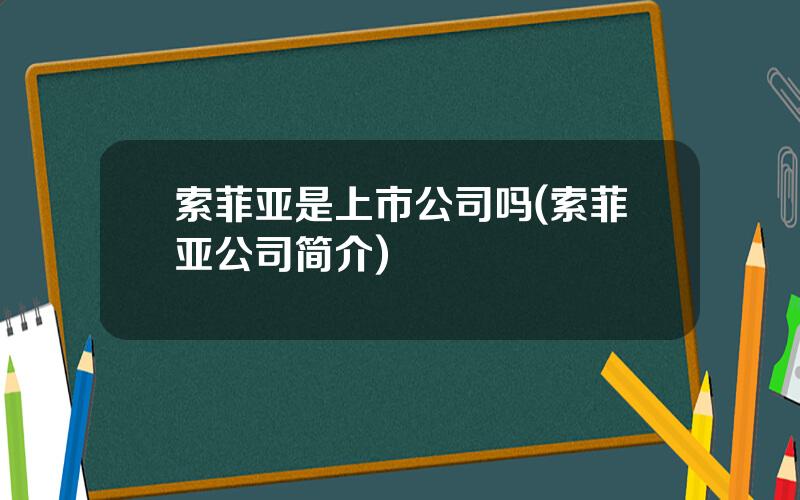 索菲亚是上市公司吗(索菲亚公司简介)